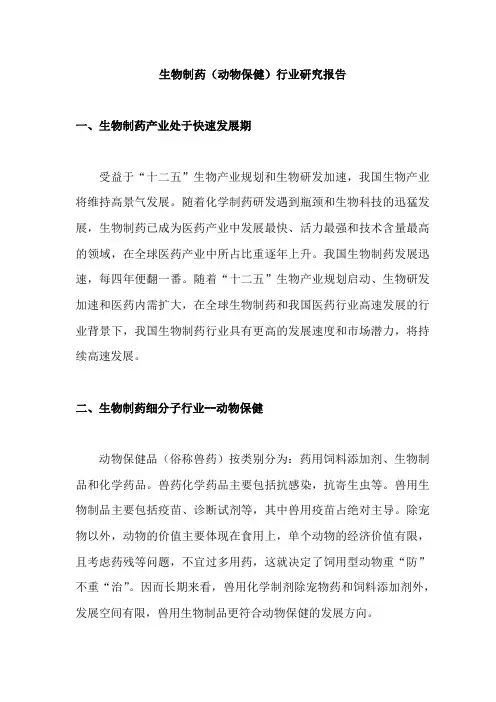 生物制药（动物保健）行业研究报告

一、生物制药产业处于快速发展期

受益于“十二五”生物产业规划和生物研发加速，我国生物产业将维持高景气发展。随着化学制药研发遇到瓶颈和生物科技的迅猛发展，生物制药已成为医药产业中发展最快、活力最强和技术含量最高的领域，在全球医药产业中所占比重逐年上升。我国生物制药发展迅速，每四年便翻一番。随着“十二五”生物产业规划启动、生物研发加速和医药内需扩大，在全球生物制药和我国医药行业高速发展的行业背景下，我国生物制药行业具有更高的发展速度和市场潜力，将持续高速发展。

二、生物制药细分子行业--动物保健

动物保健品（俗称兽药）按类别分为：药用饲料添加剂、生物制品和化学药品。兽药化学药品主要包括抗感染，抗寄生虫等。兽用生物制品主要包括疫苗、诊断试剂等，其中兽用疫苗占绝对主导。除宠物以外，动物的价值主要体现在食用上，单个动物的经济价值有限，且考虑药残等问题，不宜过多用药，这就决定了饲用型动物重“防”不重“治”。因而长期来看，兽用化学制剂除宠物药和饲料添加剂外，发展空间有限，兽用生物制品更符合动物保健的发展方向。